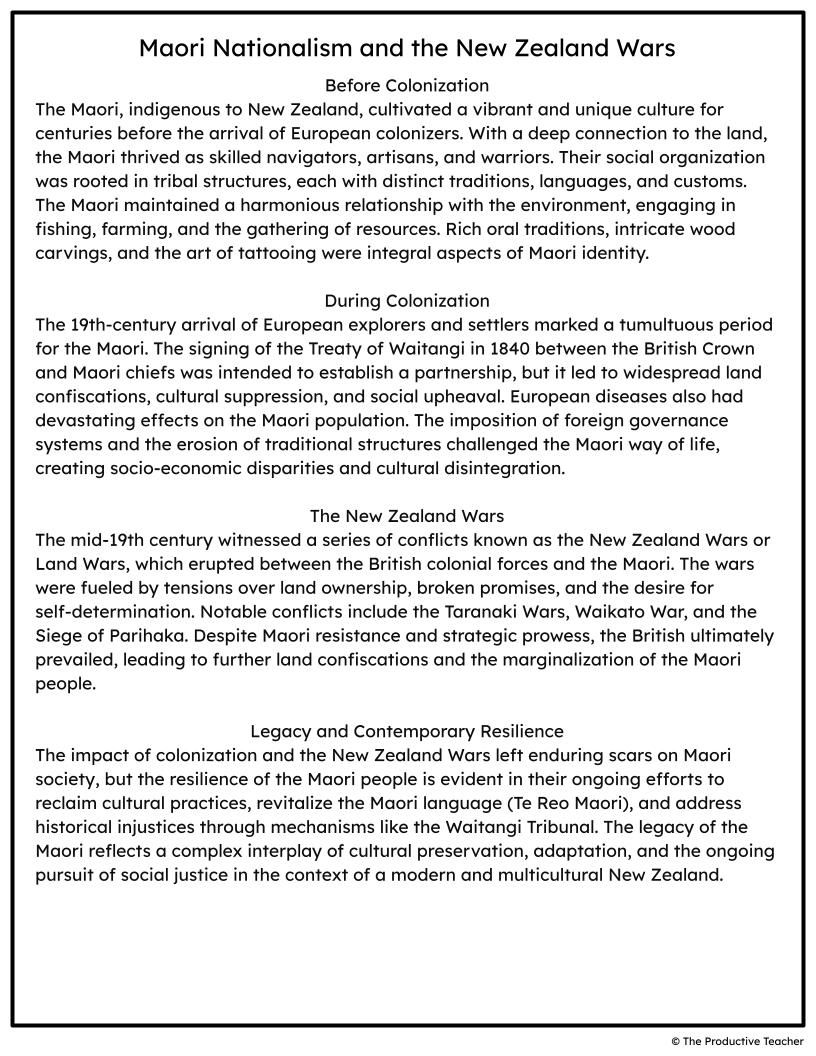 Maori Nationalism and the New Zealand Wars

Before Colonization

The Maori, indigenous to New Zealand, cultivated a vibrant and unique culture for centuries before the arrival of European colonizers. With a deep connection to the land, the Maori thrived as skilled navigators, artisans, and warriors. Their social organization was rooted in tribal structures, each with distinct traditions, languages, and customs. The Maori maintained a harmonious relationship with the environment, engaging in fishing, farming, and the gathering of resources. Rich oral traditions, intricate wood carvings, and the art of tattooing were integral aspects of Maori identity.

During Colonization

The 19th-century arrival of European explorers and settlers marked a tumultuous period for the Maori. The signing of the Treaty of Waitangi in 1840 between the British Crown and Maori chiefs was intended to establish a partnership, but it led to widespread land confiscations, cultural suppression, and social upheaval. European diseases also had devastating effects on the Maori population. The imposition of foreign governance systems and the erosion of traditional structures challenged the Maori way of life, creating socio-economic disparities and cultural disintegration.

The New Zealand Wars

The mid-19th century witnessed a series of conflicts known as the New Zealand Wars or Land Wars, which erupted between the British colonial forces and the Maori. The wars were fueled by tensions over land ownership, broken promises, and the desire for self-determination. Notable conflicts include the Taranaki Wars, Waikato War, and the Siege of Parihaka. Despite Maori resistance and strategic prowess, the British ultimately prevailed, leading to further land confiscations and the marginalization of the Maori people.

Legacy and Contemporary Resilience

The impact of colonization and the New Zealand Wars left enduring scars on Maori society, but the resilience of the Maori people is evident in their ongoing efforts to reclaim cultural practices, revitalize the Maori language (Te Reo Maori), and address historical injustices through mechanisms like the Waitangi Tribunal. The legacy of the Maori reflects a complex interplay of cultural preservation, adaptation, and the ongoing pursuit of social justice in the context of a modern and multicultural New Zealand.

© The Productive Teacher